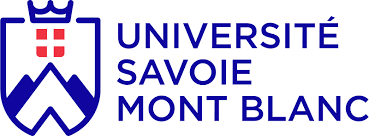 UNIVERSITÉ
SAVOIE
MONT BLANC